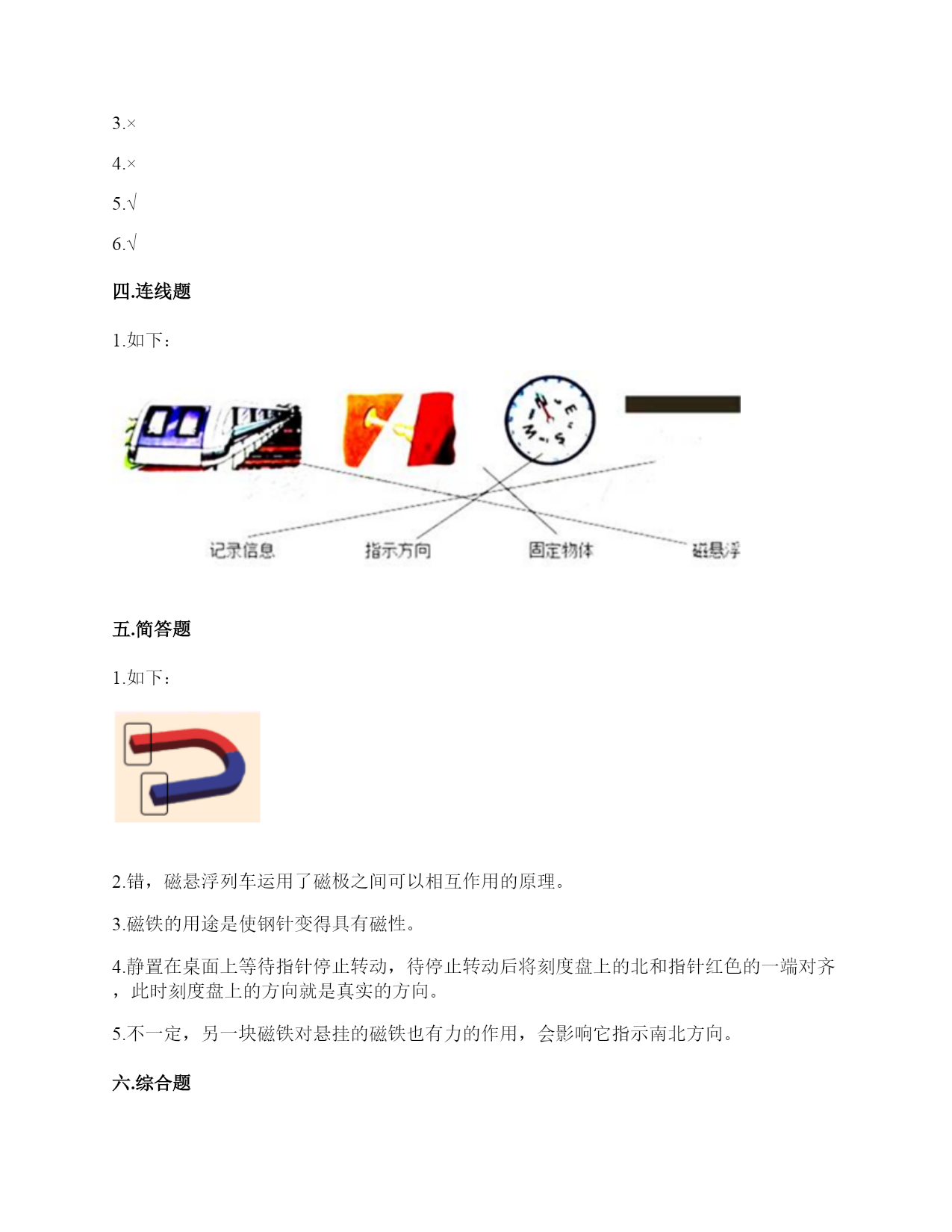 3.×

4.×

5.√

6.√

四.连线题

1.如下：

N E S W

记录信息 指示方向 固定物体 磁悬浮

五.简答题

1.如下：

2.错，磁悬浮列车运用了磁极之间可以相互作用的原理。

3.磁铁的用途是使钢针变得具有磁性。

4.静置在桌面上等待指针停止转动，待停止转动后将刻度盘上的北和指针红色的一端对齐，此时刻度盘上的方向就是真实的方向。

5.不一定，另一块磁铁对悬挂的磁铁也有力的作用，会影响它指示南北方向。

六.综合题